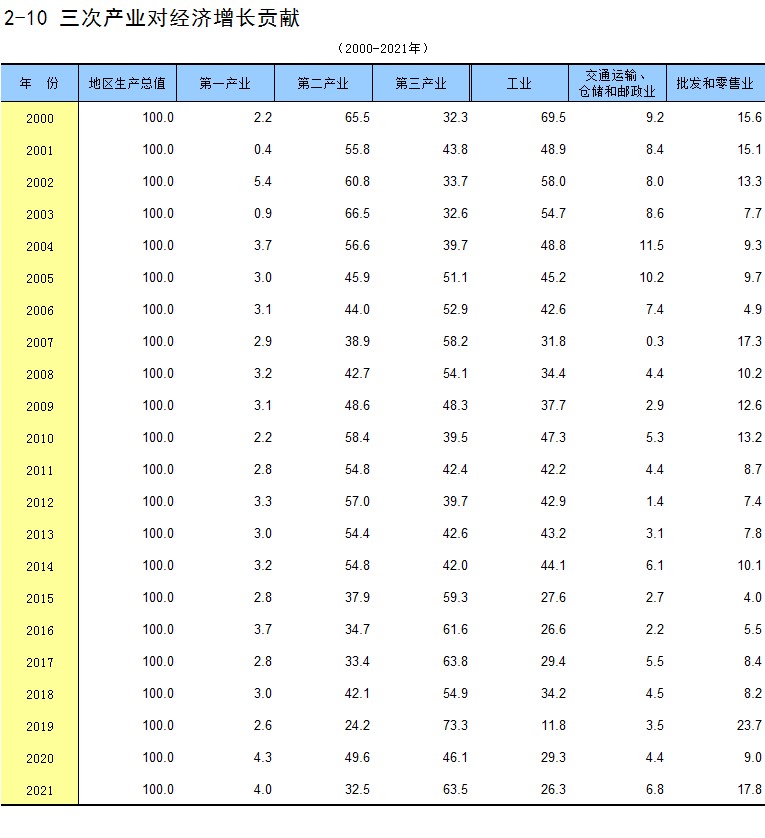 2-10 三次产业对经济增长贡献

（2000-2021年）

| 年 份 | 地区生产总值 | 第一产业 | 第二产业 | 第三产业 | 工业 | 交通运输、仓储和邮政业 | 批发和零售业 |
|---|---|---|---|---|---|---|---|
| 2000 | 100.0 | 2.2 | 65.5 | 32.3 | 69.5 | 9.2 | 15.6 |
| 2001 | 100.0 | 0.4 | 55.8 | 43.8 | 48.9 | 8.4 | 15.1 |
| 2002 | 100.0 | 5.4 | 60.8 | 33.7 | 58.0 | 8.0 | 13.3 |
| 2003 | 100.0 | 0.9 | 66.5 | 32.6 | 54.7 | 8.6 | 7.7 |
| 2004 | 100.0 | 3.7 | 56.6 | 39.7 | 48.8 | 11.5 | 9.3 |
| 2005 | 100.0 | 3.0 | 45.9 | 51.1 | 45.2 | 10.2 | 9.7 |
| 2006 | 100.0 | 3.1 | 44.0 | 52.9 | 42.6 | 7.4 | 4.9 |
| 2007 | 100.0 | 2.9 | 38.9 | 58.2 | 31.8 | 0.3 | 17.3 |
| 2008 | 100.0 | 3.2 | 42.7 | 54.1 | 34.4 | 4.4 | 10.2 |
| 2009 | 100.0 | 3.1 | 48.6 | 48.3 | 37.7 | 2.9 | 12.6 |
| 2010 | 100.0 | 2.2 | 58.4 | 39.5 | 47.3 | 5.3 | 13.2 |
| 2011 | 100.0 | 2.8 | 54.8 | 42.4 | 42.2 | 4.4 | 8.7 |
| 2012 | 100.0 | 3.3 | 57.0 | 39.7 | 42.9 | 1.4 | 7.4 |
| 2013 | 100.0 | 3.0 | 54.4 | 42.6 | 43.2 | 3.1 | 7.8 |
| 2014 | 100.0 | 3.2 | 54.8 | 42.0 | 44.1 | 6.1 | 10.1 |
| 2015 | 100.0 | 2.8 | 37.9 | 59.3 | 27.6 | 2.7 | 4.0 |
| 2016 | 100.0 | 3.7 | 34.7 | 61.6 | 26.6 | 2.2 | 5.5 |
| 2017 | 100.0 | 2.8 | 33.4 | 63.8 | 29.4 | 5.5 | 8.4 |
| 2018 | 100.0 | 3.0 | 42.1 | 54.9 | 34.2 | 4.5 | 8.2 |
| 2019 | 100.0 | 2.6 | 24.2 | 73.3 | 11.8 | 3.5 | 23.7 |
| 2020 | 100.0 | 4.3 | 49.6 | 46.1 | 29.3 | 4.4 | 9.0 |
| 2021 | 100.0 | 4.0 | 32.5 | 63.5 | 26.3 | 6.8 | 17.8 |